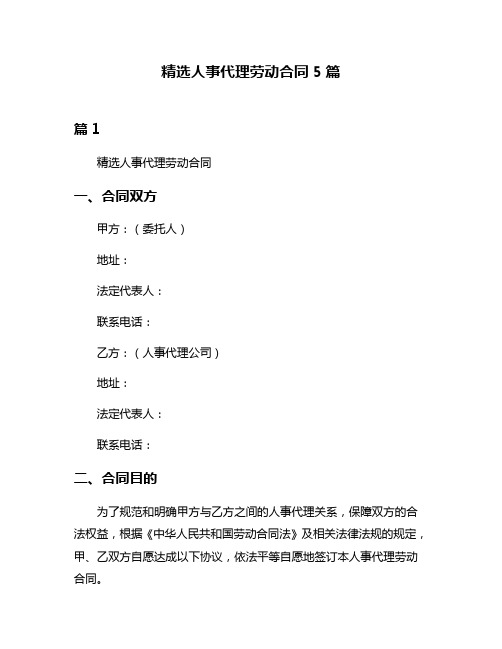 精选人事代理劳动合同 5 篇

篇 1

精选人事代理劳动合同

一、合同双方

甲方：（委托人）

地址：

法定代表人：

联系电话：

乙方：（人事代理公司）

地址：

法定代表人：

联系电话：

二、合同目的

为了规范和明确甲方与乙方之间的人事代理关系，保障双方的合法权益，根据《中华人民共和国劳动合同法》及相关法律法规的规定，甲、乙双方自愿达成以下协议，依法平等自愿地签订本人事代理劳动合同。